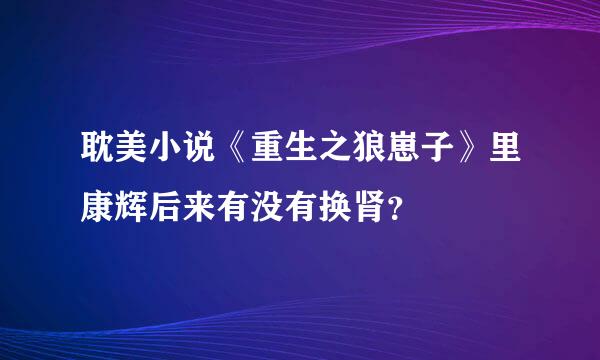 耽美小说《重生之狼崽子》里康辉后来有没有换肾？